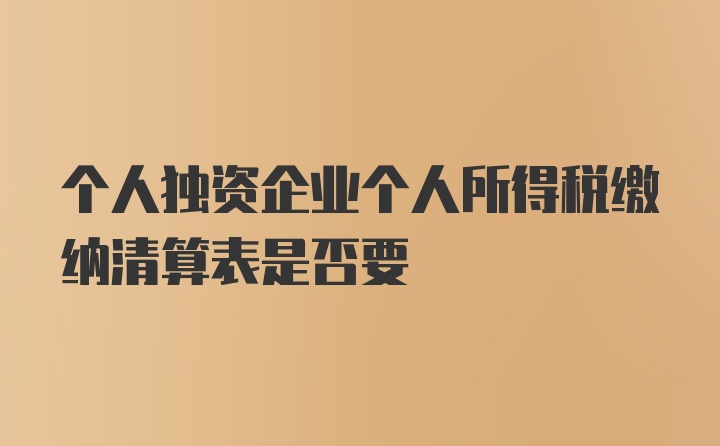 个人独资企业个人所得税缴纳清算表是否要